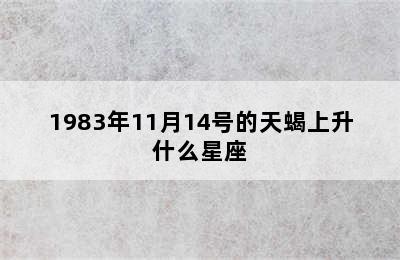 1983年11月14号的天蝎上升什么星座